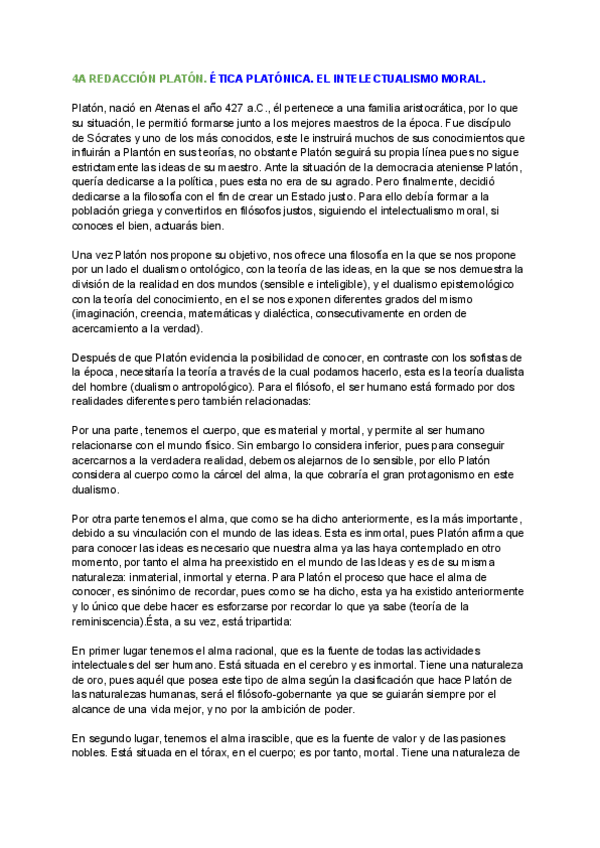 4A REDACCIÓN PLATÓN. ÉTICA PLATÓNICA. EL INTELECTUALISMO MORAL.

Platón, nació en Atenas el año 427 a.C., él pertenece a una familia aristocrática, por lo que su situación, le permitió formarse junto a los mejores maestros de la época. Fue discípulo de Sócrates y uno de los más conocidos, este le instruirá muchos de sus conocimientos que influirán a Plantón en sus teorías, no obstante Platón seguirá su propia línea pues no sigue estrictamente las ideas de su maestro. Ante la situación de la democracia ateniense Platón, quería dedicarse a la política, pues esta no era de su agrado. Pero finalmente, decidió dedicarse a la filosofía con el fin de crear un Estado justo. Para ello debía formar a la población griega y convertirlos en filósofos justos, siguiendo el intelectualismo moral, si conoces el bien, actuarás bien.

Una vez Platón nos propone su objetivo, nos ofrece una filosofía en la que se nos propone por un lado el dualismo ontológico, con la teoría de las ideas, en la que se nos demuestra la división de la realidad en dos mundos (sensible e inteligible), y el dualismo epistemológico con la teoría del conocimiento, en el se nos exponen diferentes grados del mismo (imaginación, creencia, matemáticas y dialéctica, consecutivamente en orden de acercamiento a la verdad).

Después de que Platón evidencia la posibilidad de conocer, en contraste con los sofistas de la época, necesitaría la teoría a través de la cual podamos hacerlo, esta es la teoría dualista del hombre (dualismo antropológico). Para el filósofo, el ser humano está formado por dos realidades diferentes pero también relacionadas:

Por una parte, tenemos el cuerpo, que es material y mortal, y permite al ser humano relacionarse con el mundo físico. Sin embargo lo considera inferior, pues para conseguir acercarnos a la verdadera realidad, debemos alejarnos de lo sensible, por ello Platón considera al cuerpo como la cárcel del alma, la que cobraría el gran protagonismo en este dualismo.

Por otra parte tenemos el alma, que como se ha dicho anteriormente, es la más importante, debido a su vinculación con el mundo de las ideas. Esta es inmortal, pues Platón afirma que para conocer las ideas es necesario que nuestra alma ya las haya contemplado en otro momento, por tanto el alma ha preexistido en el mundo de las Ideas y es de su misma naturaleza: inmaterial, inmortal y eterna. Para Platón el proceso que hace el alma de conocer, es sinónimo de recordar, pues como se ha dicho, esta ya ha existido anteriormente y lo único que debe hacer es esforzarse por recordar lo que ya sabe (teoría de la reminiscencia).Ésta, a su vez, está tripartida:

En primer lugar tenemos el alma racional, que es la fuente de todas las actividades intelectuales del ser humano. Está situada en el cerebro y es inmortal. Tiene una naturaleza de oro, pues aquél que posea este tipo de alma según la clasificación que hace Platón de las naturalezas humanas, será el filósofo-gobernante ya que se guiarán siempre por el alcance de una vida mejor, y no por la ambición de poder.

En segundo lugar, tenemos el alma irascible, que es la fuente de valor y de las pasiones nobles. Está situada en el tórax, en el cuerpo; es por tanto, mortal. Tiene una naturaleza de